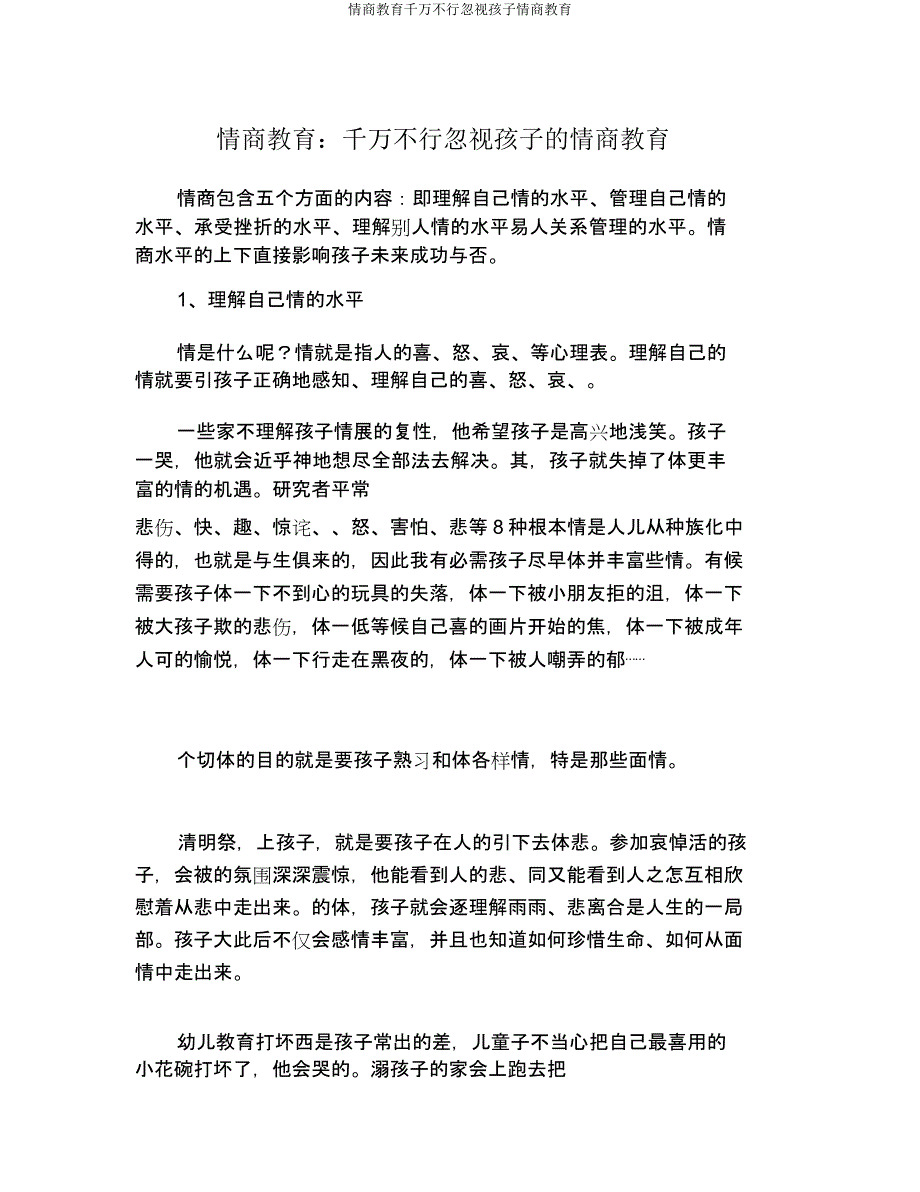 情商教育千万不行忽视孩子情商教育

情商教育：千万不行忽视孩子的情商教育

情商包含五个方面的内容：即理解自己情的水平、管理自己情的水平、承受挫折的水平、理解别人情的水平易人关系管理的水平。情商水平的上下直接影响孩子未来成功与否。

1、理解自己情的水平

情是什么呢？情就是指人的喜、怒、哀、等心理表。理解自己的情就要引孩子正确地感知、理解自己的喜、怒、哀、。

一些家不理解孩子情展的复性，他希望孩子是高兴地浅笑。孩子一哭，他就会近乎神地想尽全部法去解决。其，孩子就失掉了体更丰富的情的机遇。研究者平常

悲伤、快、趣、惊诧、、怒、害怕、悲等 8 种根本情是人儿从种族化中得的，也就是与生俱来的，因此我有必需孩子尽早体并丰富些情。有候需要孩子体一下不到心的玩具的失落，体一下被小朋友拒的沮，体一下被大孩子欺的悲伤，体一低等候自己喜的画片开始的焦，体一下被成年人可的愉悦，体一下行走在黑夜的，体一下被人嘲弄的郁……

个切体的目的就是要孩子熟习和体各样情，特是那些面情。

清明祭，上孩子，就是要孩子在人的引下去体悲。参加哀悼活的孩子，会被的氛围深深震惊，他能看到人的悲、同又能看到人之怎互相欣慰着从悲中走出来。的体，孩子就会逐理解雨雨、悲离合是人生的一局部。孩子大此后不仅会感情丰富，并且也知道如何珍惜生命、如何从面情中走出来。

幼儿教育打坏西是孩子常出的差，儿童子不当心把自己最喜用的小花碗打坏了，他会哭的。溺孩子的家会上跑去把